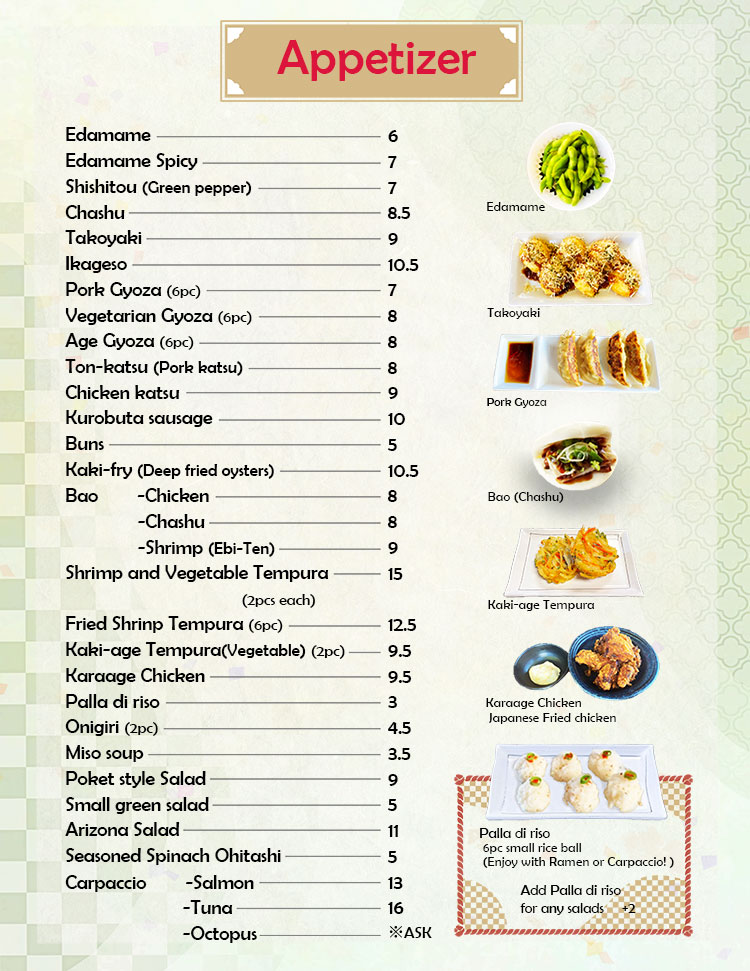 Appetizer

Edamame 6
Edamame Spicy 7
Shishitou (Green pepper) 7
Chashu 8.5
Takoyaki 9
Ikageso 10.5
Pork Gyoza (6pc) 7
Vegetarian Gyoza (6pc) 8
Age Gyoza (6pc) 8
Ton-katsu (Pork katsu) 8
Chicken katsu 9
Kurobuta sausage 10
Buns 5
Kaki-fry (Deep fried oysters) 10.5
Bao -Chicken 8
-Chashu 8
-Shrimp (Ebi-Ten) 9
Shrimp and Vegetable Tempura 15
(2pcs each)
Fried Shrinp Tempura (6pc) 12.5
Kaki-age Tempura(Vegetable) (2pc) 9.5
Karaage Chicken 9.5
Palla di riso 3
Onigiri (2pc) 4.5
Miso soup 3.5
Poket style Salad 9
Small green salad 5
Arizona Salad 11
Seasoned Spinach Ohitashi 5
Carpaccio -Salmon 13
-Tuna 16
-Octopus ※ASK

Edamame
Takoyaki
Pork Gyoza
Bao (Chashu)
Kaki-age Tempura
Karaage Chicken
Japanese Fried chicken

Palla di riso
6pc small rice ball
(Enjoy with Ramen or Carpaccio! )
Add Palla di riso
for any salads +2